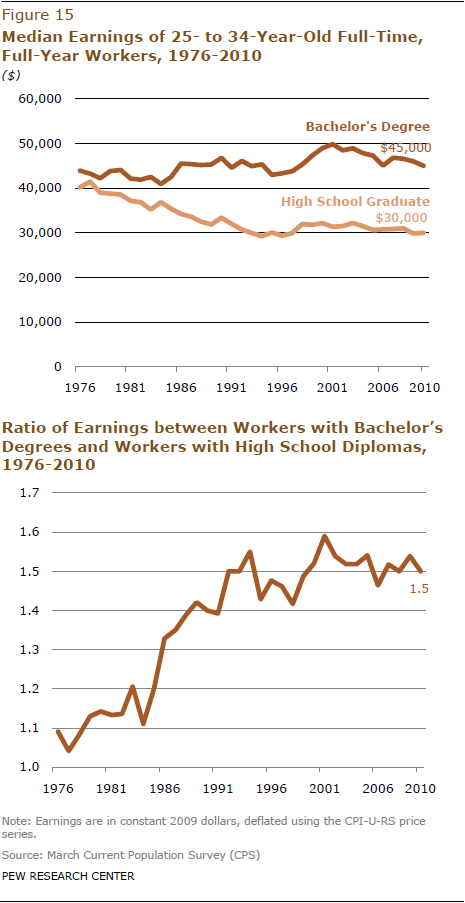 Figure 15

Median Earnings of 25- to 34-Year-Old Full-Time, Full-Year Workers, 1976-2010

($)

60,000
50,000
40,000
30,000
20,000
10,000
0

Bachelor's Degree
$45,000
High School Graduate
$30,000

1976 1981 1986 1991 1996 2001 2006 2010

Ratio of Earnings between Workers with Bachelor's Degrees and Workers with High School Diplomas, 1976-2010

1.7
1.6
1.5
1.4
1.3
1.2
1.1
1.0

1.5

1976 1981 1986 1991 1996 2001 2006 2010

Note: Earnings are in constant 2009 dollars, deflated using the CPI-U-RS price series.

Source: March Current Population Survey (CPS)

PEW RESEARCH CENTER